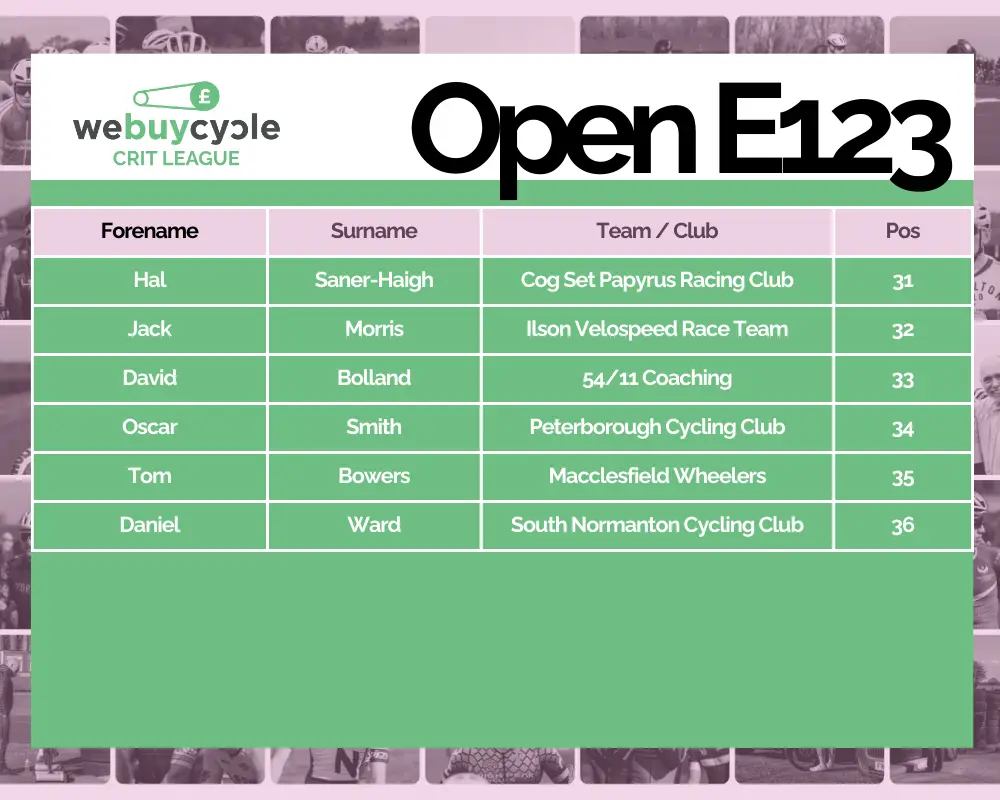 £
webuycycle
CRIT LEAGUE

Open E123

| Forename | Surname | Team / Club | Pos |
|---|---|---|---|
| Hal | Saner-Haigh | Cog Set Papyrus Racing Club | 31 |
| Jack | Morris | Ilson Velospeed Race Team | 32 |
| David | Bolland | 54/11 Coaching | 33 |
| Oscar | Smith | Peterborough Cycling Club | 34 |
| Tom | Bowers | Macclesfield Wheelers | 35 |
| Daniel | Ward | South Normanton Cycling Club | 36 |